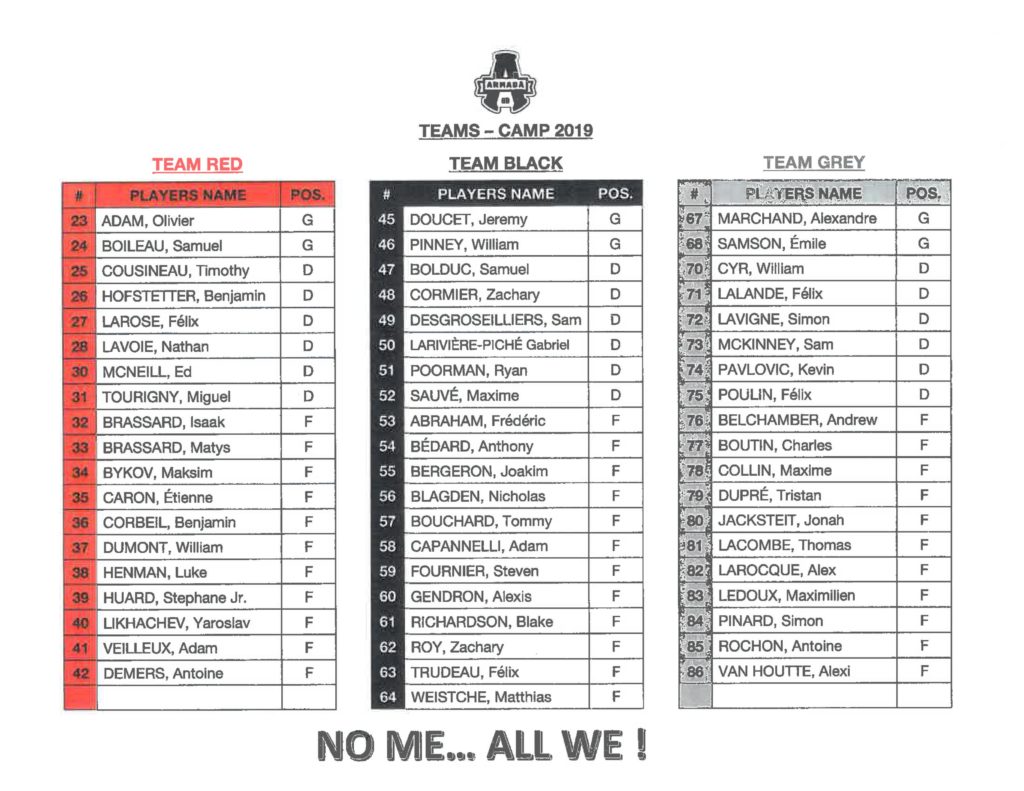 ARMADA

TEAMS – CAMP 2019

TEAM RED

| # | PLAYERS NAME | POS. |
|---|---|---|
| 23 | ADAM, Olivier | G |
| 24 | BOILEAU, Samuel | G |
| 25 | COUSINEAU, Timothy | D |
| 26 | HOFSTETTER, Benjamin | D |
| 27 | LAROSE, Félix | D |
| 28 | LAVOIE, Nathan | D |
| 30 | MCNEILL, Ed | D |
| 31 | TOURIGNY, Miguel | D |
| 32 | BRASSARD, Isaak | F |
| 33 | BRASSARD, Matys | F |
| 34 | BYKOV, Maksim | F |
| 35 | CARON, Étienne | F |
| 36 | CORBEIL, Benjamin | F |
| 37 | DUMONT, William | F |
| 38 | HENMAN, Luke | F |
| 39 | HUARD, Stephane Jr. | F |
| 40 | LIKHACHEV, Yaroslav | F |
| 41 | VEILLEUX, Adam | F |
| 42 | DEMERS, Antoine | F |
| | | |

TEAM BLACK

| # | PLAYERS NAME | POS. |
|---|---|---|
| 45 | DOUCET, Jeremy | G |
| 46 | PINNEY, William | G |
| 47 | BOLDUC, Samuel | D |
| 48 | CORMIER, Zachary | D |
| 49 | DESGROSEILLIERS, Sam | D |
| 50 | LARIVIÈRE-PICHÉ Gabriel | D |
| 51 | POORMAN, Ryan | D |
| 52 | SAUVÉ, Maxime | D |
| 53 | ABRAHAM, Frédéric | F |
| 54 | BÉDARD, Anthony | F |
| 55 | BERGERON, Joakim | F |
| 56 | BLAGDEN, Nicholas | F |
| 57 | BOUCHARD, Tommy | F |
| 58 | CAPANNELLI, Adam | F |
| 59 | FOURNIER, Steven | F |
| 60 | GENDRON, Alexis | F |
| 61 | RICHARDSON, Blake | F |
| 62 | ROY, Zachary | F |
| 63 | TRUDEAU, Félix | F |
| 64 | WEISTCHE, Matthias | F |

TEAM GREY

| # | PLAYERS NAME | POS. |
|---|---|---|
| 67 | MARCHAND, Alexandre | G |
| 68 | SAMSON, Émile | G |
| 70 | CYR, William | D |
| 71 | LALANDE, Félix | D |
| 72 | LAVIGNE, Simon | D |
| 73 | MCKINNEY, Sam | D |
| 74 | PAVLOVIC, Kevin | D |
| 75 | POULIN, Félix | D |
| 76 | BELCHAMBER, Andrew | F |
| 77 | BOUTIN, Charles | F |
| 78 | COLLIN, Maxime | F |
| 79 | DUPRÉ, Tristan | F |
| 80 | JACKSTEIT, Jonah | F |
| 81 | LACOMBE, Thomas | F |
| 82 | LAROCQUE, Alex | F |
| 83 | LEDOUX, Maximilien | F |
| 84 | PINARD, Simon | F |
| 85 | ROCHON, Antoine | F |
| 86 | VAN HOUTTE, Alexi | F |
| | | |

NO ME... ALL WE !